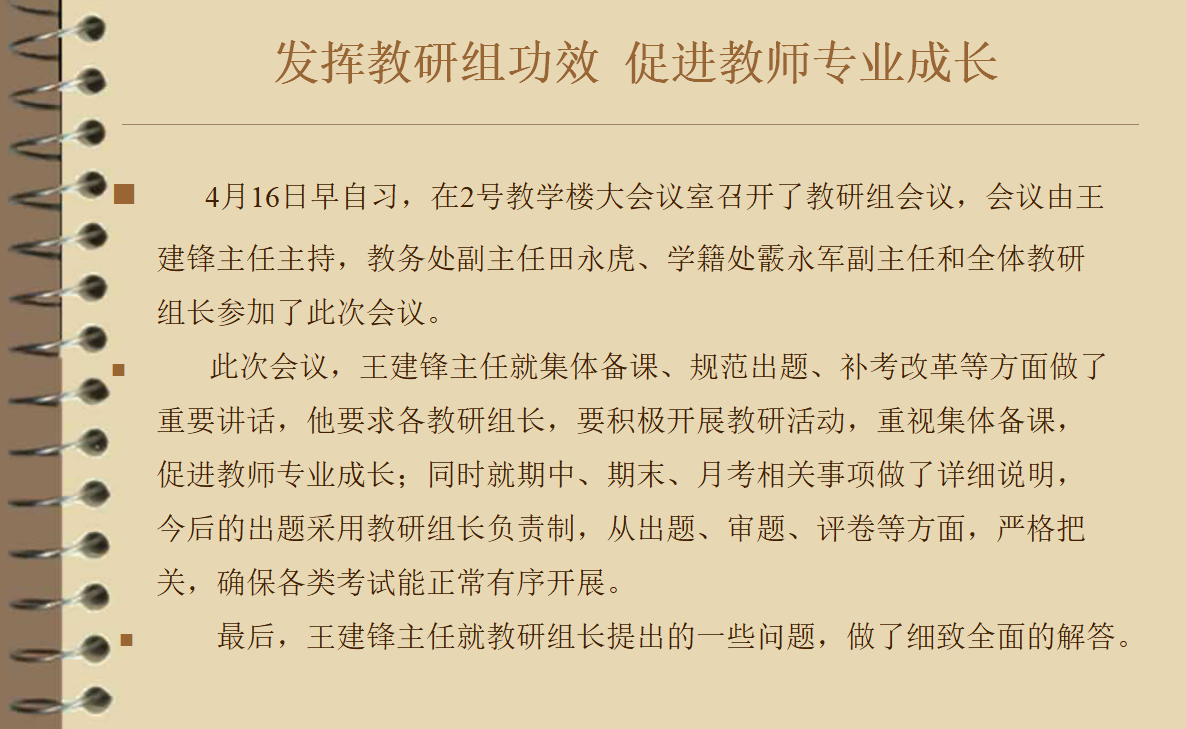 发挥教研组功效 促进教师专业成长

4月16日早自习，在2号教学楼大会议室召开了教研组会议，会议由王建锋主任主持，教务处副主任田永虎、学籍处霰永军副主任和全体教研组长参加了此次会议。

此次会议，王建锋主任就集体备课、规范出题、补考改革等方面做了重要讲话，他要求各教研组长，要积极开展教研活动，重视集体备课，促进教师专业成长；同时就期中、期末、月考相关事项做了详细说明，今后的出题采用教研组长负责制，从出题、审题、评卷等方面，严格把关，确保各类考试能正常有序开展。

最后，王建锋主任就教研组长提出的一些问题，做了细致全面的解答。